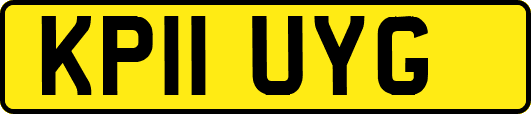 KP11 UYG